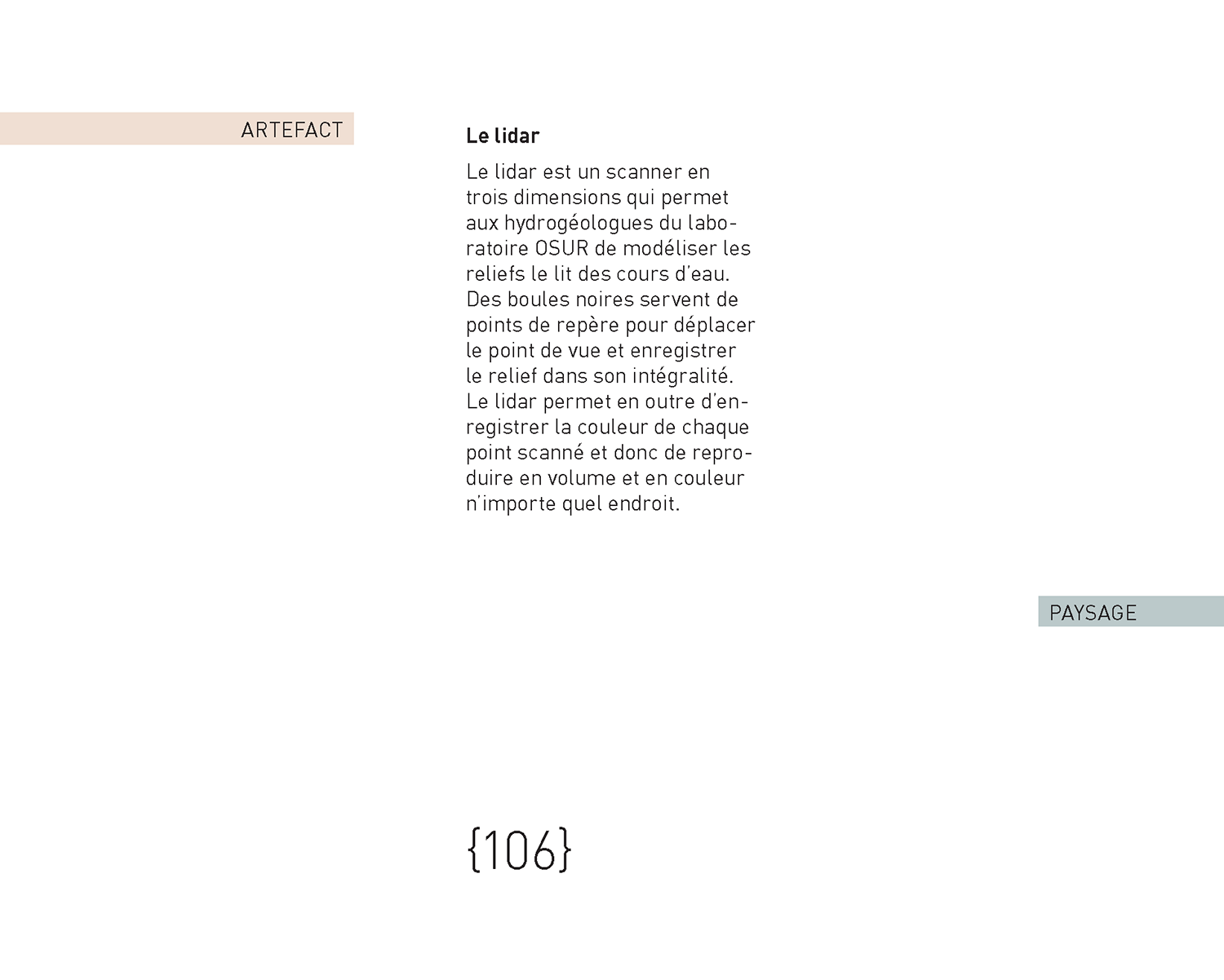 ARTEFACT

Le lidar

Le lidar est un scanner en trois dimensions qui permet aux hydrogéologues du laboratoire OSUR de modéliser les reliefs le lit des cours d'eau. Des boules noires servent de points de repère pour déplacer le point de vue et enregistrer le relief dans son intégralité. Le lidar permet en outre d'enregistrer la couleur de chaque point scanné et donc de reproduire en volume et en couleur n'importe quel endroit.

PAYSAGE

{106}